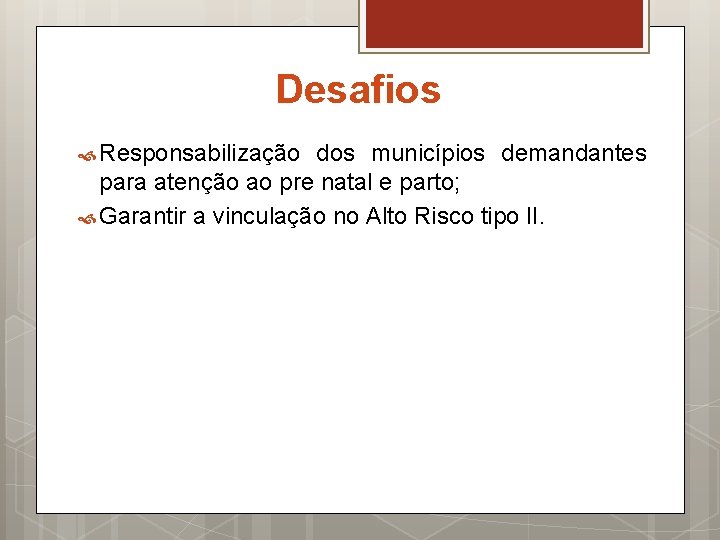 Desafios

Responsabilização dos municípios demandantes para atenção ao pre natal e parto;

Garantir a vinculação no Alto Risco tipo II.